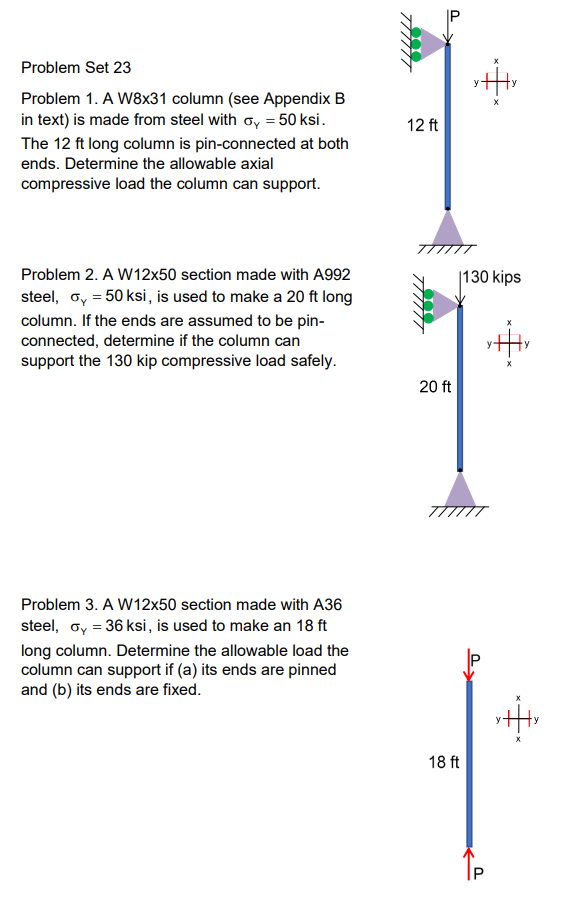 Problem Set 23

Problem 1. A W8x31 column (see Appendix B in text) is made from steel with $\sigma_Y = 50$ ksi. The 12 ft long column is pin-connected at both ends. Determine the allowable axial compressive load the column can support.

P

x
y y
x

12 ft

Problem 2. A W12x50 section made with A992 steel, $\sigma_Y = 50$ ksi, is used to make a 20 ft long column. If the ends are assumed to be pin-connected, determine if the column can support the 130 kip compressive load safely.

130 kips

x
y y
x

20 ft

Problem 3. A W12x50 section made with A36 steel, $\sigma_Y = 36$ ksi, is used to make an 18 ft long column. Determine the allowable load the column can support if (a) its ends are pinned and (b) its ends are fixed.

P

x
y y
x

18 ft

P